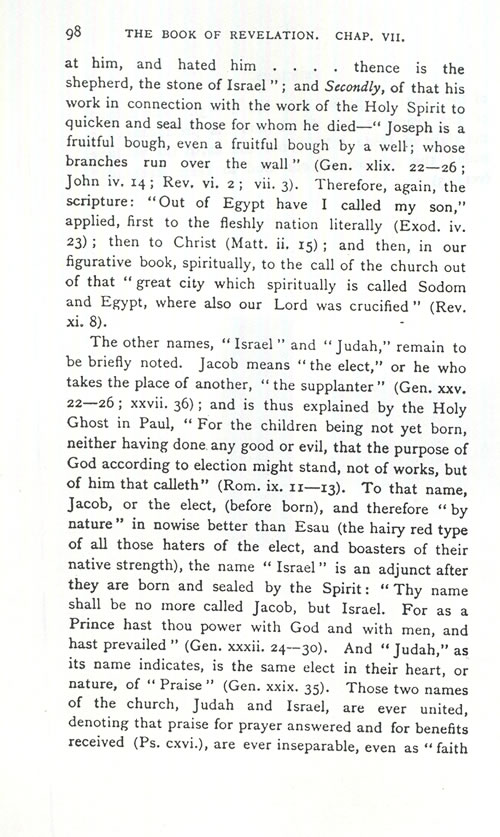 98 THE BOOK OF REVELATION. CHAP. VII.

at him, and hated him . . . . thence is the shepherd, the stone of Israel"; and Secondly, of that his work in connection with the work of the Holy Spirit to quicken and seal those for whom he died—"Joseph is a fruitful bough, even a fruitful bough by a well; whose branches run over the wall" (Gen. xlix. 22—26; John iv. 14; Rev. vi. 2; vii. 3). Therefore, again, the scripture: "Out of Egypt have I called my son," applied, first to the fleshly nation literally (Exod. iv. 23); then to Christ (Matt. ii. 15); and then, in our figurative book, spiritually, to the call of the church out of that "great city which spiritually is called Sodom and Egypt, where also our Lord was crucified" (Rev. xi. 8).

The other names, "Israel" and "Judah," remain to be briefly noted. Jacob means "the elect," or he who takes the place of another, "the supplanter" (Gen. xxv. 22—26; xxvii. 36); and is thus explained by the Holy Ghost in Paul, "For the children being not yet born, neither having done any good or evil, that the purpose of God according to election might stand, not of works, but of him that calleth" (Rom. ix. 11—13). To that name, Jacob, or the elect, (before born), and therefore "by nature" in nowise better than Esau (the hairy red type of all those haters of the elect, and boasters of their native strength), the name "Israel" is an adjunct after they are born and sealed by the Spirit: "Thy name shall be no more called Jacob, but Israel. For as a Prince hast thou power with God and with men, and hast prevailed" (Gen. xxxii. 24—30). And "Judah," as its name indicates, is the same elect in their heart, or nature, of "Praise" (Gen. xxix. 35). Those two names of the church, Judah and Israel, are ever united, denoting that praise for prayer answered and for benefits received (Ps. cxvi.), are ever inseparable, even as "faith